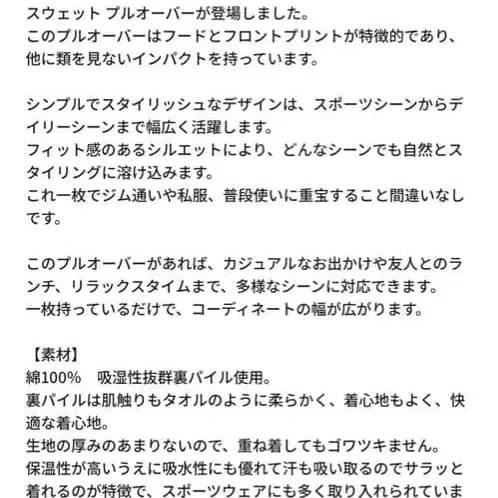 スウェット プルオーバーが登場しました。
このプルオーバーはフードとフロントプリントが特徴的であり、他に類を見ないインパクトを持っています。

シンプルでスタイリッシュなデザインは、スポーツシーンからデイリーシーンまで幅広く活躍します。
フィット感のあるシルエットにより、どんなシーンでも自然とスタイリングに溶け込みます。
これ一枚でジム通いや私服、普段使いに重宝すること間違いなしです。

このプルオーバーがあれば、カジュアルなお出かけや友人とのランチ、リラックスタイムまで、多様なシーンに対応できます。
一枚持っているだけで、コーディネートの幅が広がります。

【素材】
綿100%　吸湿性抜群裏パイル使用。
裏パイルは肌触りもタオルのように柔らかく、着心地もよく、快適な着心地。
生地の厚みのあまりないので、重ね着してもゴワツキません。
保温性が高いうえに吸水性にも優れて汗も吸い取るのでサラッと着れるのが特徴で、スポーツウェアにも多く取り入れられていま